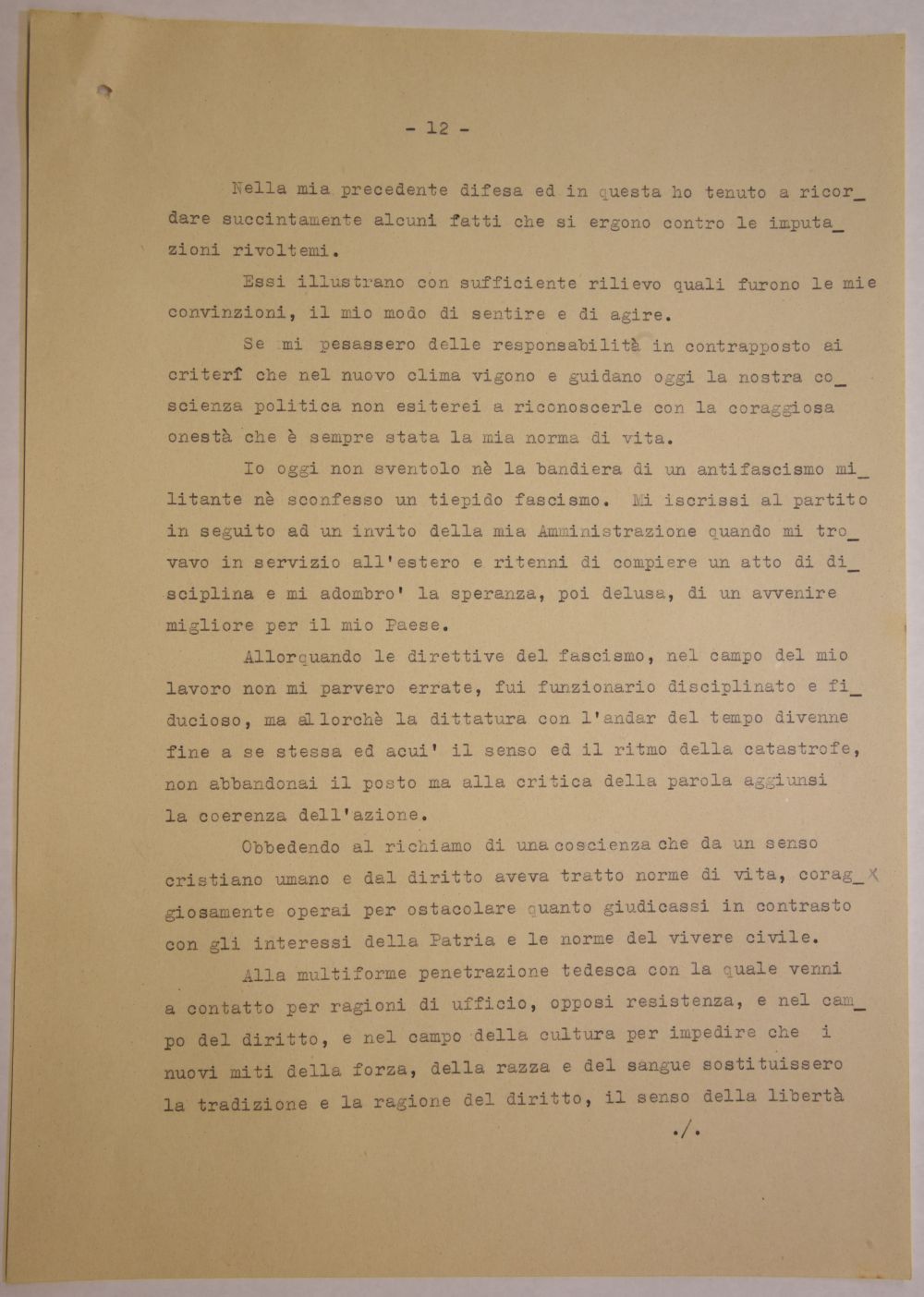 - 12 -

Nella mia precedente difesa ed in questa ho tenuto a ricordare succintamente alcuni fatti che si ergono contro le imputazioni rivoltemi.

Essi illustrano con sufficiente rilievo quali furono le mie convinzioni, il mio modo di sentire e di agire.

Se mi pesassero delle responsabilità in contrapposto ai criterî che nel nuovo clima vigono e guidano oggi la nostra coscienza politica non esiterei a riconoscerle con la coraggiosa onestà che è sempre stata la mia norma di vita.

Io oggi non sventolo nè la bandiera di un antifascismo militante nè sconfesso un tiepido fascismo. Mi iscrissi al partito in seguito ad un invito della mia Amministrazione quando mi trovavo in servizio all'estero e ritenni di compiere un atto di disciplina e mi adombro' la speranza, poi delusa, di un avvenire migliore per il mio Paese.

Allorquando le direttive del fascismo, nel campo del mio lavoro non mi parvero errate, fui funzionario disciplinato e fiducioso, ma allorchè la dittatura con l'andar del tempo divenne fine a se stessa ed acui' il senso ed il ritmo della catastrofe, non abbandonai il posto ma alla critica della parola aggiunsi la coerenza dell'azione.

Obbedendo al richiamo di una coscienza che da un senso cristiano umano e dal diritto aveva tratto norme di vita, coraggiosamente operai per ostacolare quanto giudicassi in contrasto con gli interessi della Patria e le norme del vivere civile.

Alla multiforme penetrazione tedesca con la quale venni a contatto per ragioni di ufficio, opposi resistenza, e nel campo del diritto, e nel campo della cultura per impedire che i nuovi miti della forza, della razza e del sangue sostituissero la tradizione e la ragione del diritto, il senso della libertà

./.